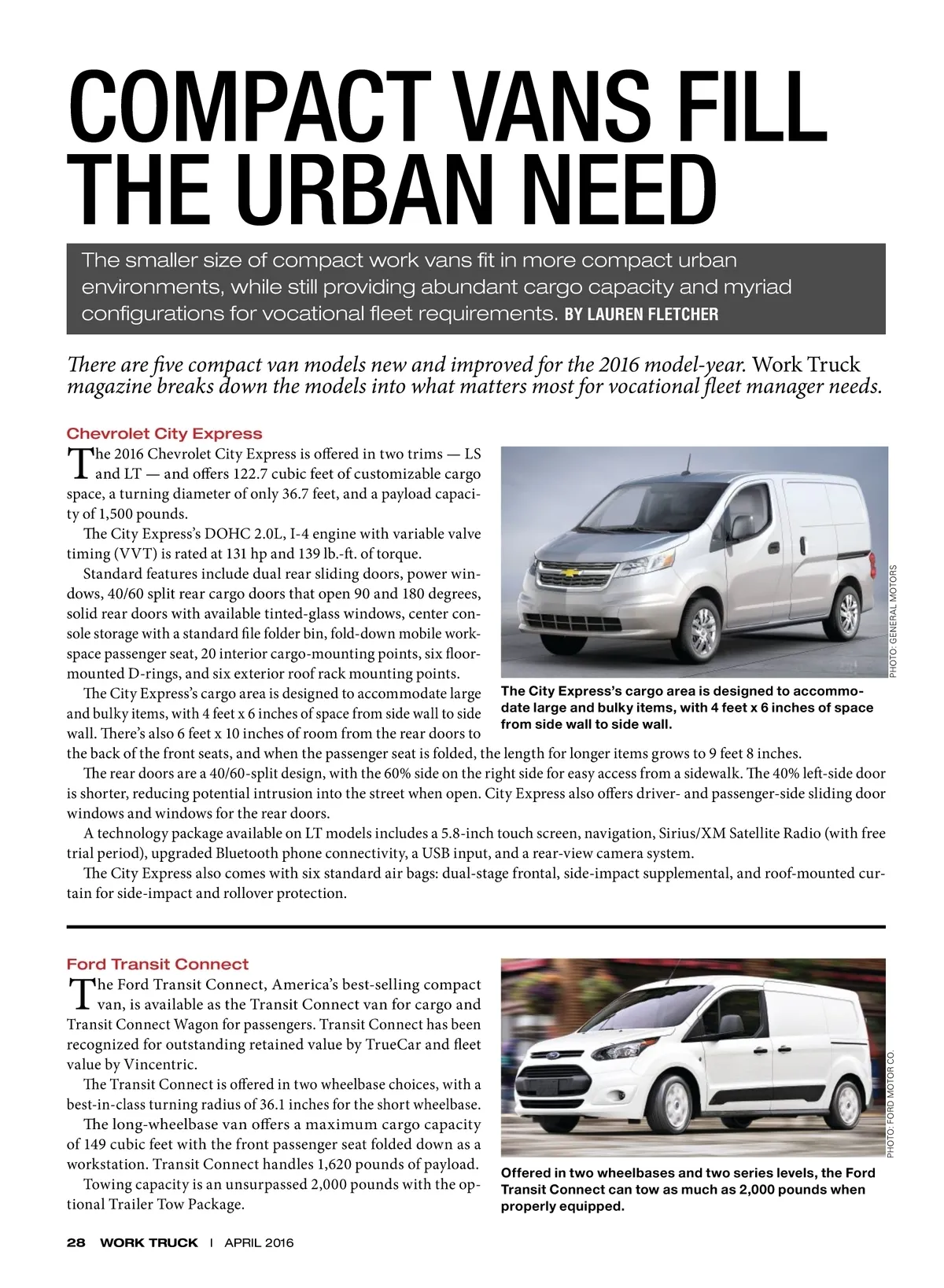 COMPACT VANS FILL THE URBAN NEED

The smaller size of compact work vans fit in more compact urban environments, while still providing abundant cargo capacity and myriad configurations for vocational fleet requirements. BY LAUREN FLETCHER

There are five compact van models new and improved for the 2016 model-year. Work Truck magazine breaks down the models into what matters most for vocational fleet manager needs.

Chevrolet City Express

The 2016 Chevrolet City Express is offered in two trims — LS and LT — and offers 122.7 cubic feet of customizable cargo space, a turning diameter of only 36.7 feet, and a payload capacity of 1,500 pounds.

The City Express's DOHC 2.0L, I-4 engine with variable valve timing (VVT) is rated at 131 hp and 139 lb.-ft. of torque.

Standard features include dual rear sliding doors, power windows, 40/60 split rear cargo doors that open 90 and 180 degrees, solid rear doors with available tinted-glass windows, center console storage with a standard file folder bin, fold-down mobile workspace passenger seat, 20 interior cargo-mounting points, six floor-mounted D-rings, and six exterior roof rack mounting points.

The City Express's cargo area is designed to accommodate large and bulky items, with 4 feet x 6 inches of space from side wall to side wall. There's also 6 feet x 10 inches of room from the rear doors to the back of the front seats, and when the passenger seat is folded, the length for longer items grows to 9 feet 8 inches.

The rear doors are a 40/60-split design, with the 60% side on the right side for easy access from a sidewalk. The 40% left-side door is shorter, reducing potential intrusion into the street when open. City Express also offers driver- and passenger-side sliding door windows and windows for the rear doors.

A technology package available on LT models includes a 5.8-inch touch screen, navigation, Sirius/XM Satellite Radio (with free trial period), upgraded Bluetooth phone connectivity, a USB input, and a rear-view camera system.

The City Express also comes with six standard air bags: dual-stage frontal, side-impact supplemental, and roof-mounted curtain for side-impact and rollover protection.

PHOTO: GENERAL MOTORS

The City Express's cargo area is designed to accommodate large and bulky items, with 4 feet x 6 inches of space from side wall to side wall.

Ford Transit Connect

The Ford Transit Connect, America's best-selling compact van, is available as the Transit Connect van for cargo and Transit Connect Wagon for passengers. Transit Connect has been recognized for outstanding retained value by TrueCar and fleet value by Vincentric.

The Transit Connect is offered in two wheelbase choices, with a best-in-class turning radius of 36.1 inches for the short wheelbase.

The long-wheelbase van offers a maximum cargo capacity of 149 cubic feet with the front passenger seat folded down as a workstation. Transit Connect handles 1,620 pounds of payload.

Towing capacity is an unsurpassed 2,000 pounds with the optional Trailer Tow Package.

PHOTO: FORD MOTOR CO.

Offered in two wheelbases and two series levels, the Ford Transit Connect can tow as much as 2,000 pounds when properly equipped.

28 WORK TRUCK | APRIL 2016